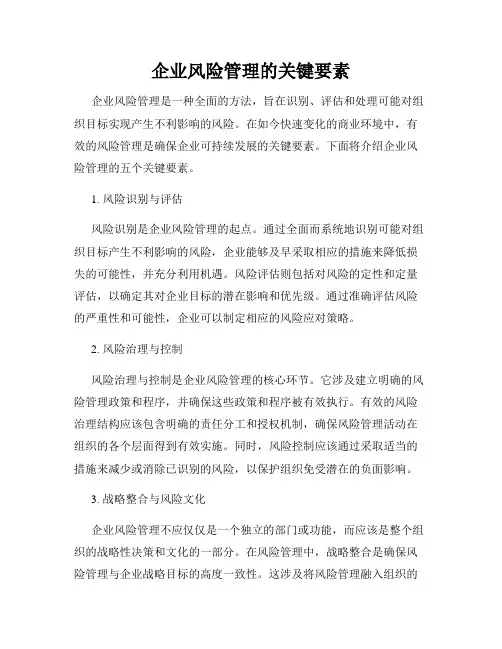 企业风险管理的关键要素

企业风险管理是一种全面的方法，旨在识别、评估和处理可能对组织目标实现产生不利影响的风险。在如今快速变化的商业环境中，有效的风险管理是确保企业可持续发展的关键要素。下面将介绍企业风险管理的五个关键要素。

1. 风险识别与评估

风险识别是企业风险管理的起点。通过全面而系统地识别可能对组织目标产生不利影响的风险，企业能够及早采取相应的措施来降低损失的可能性，并充分利用机遇。风险评估则包括对风险的定性和定量评估，以确定其对企业目标的潜在影响和优先级。通过准确评估风险的严重性和可能性，企业可以制定相应的风险应对策略。

2. 风险治理与控制

风险治理与控制是企业风险管理的核心环节。它涉及建立明确的风险管理政策和程序，并确保这些政策和程序被有效执行。有效的风险治理结构应该包含明确的责任分工和授权机制，确保风险管理活动在组织的各个层面得到有效实施。同时，风险控制应该通过采取适当的措施来减少或消除已识别的风险，以保护组织免受潜在的负面影响。

3. 战略整合与风险文化

企业风险管理不应仅仅是一个独立的部门或功能，而应该是整个组织的战略性决策和文化的一部分。在风险管理中，战略整合是确保风险管理与企业战略目标的高度一致性。这涉及将风险管理融入组织的